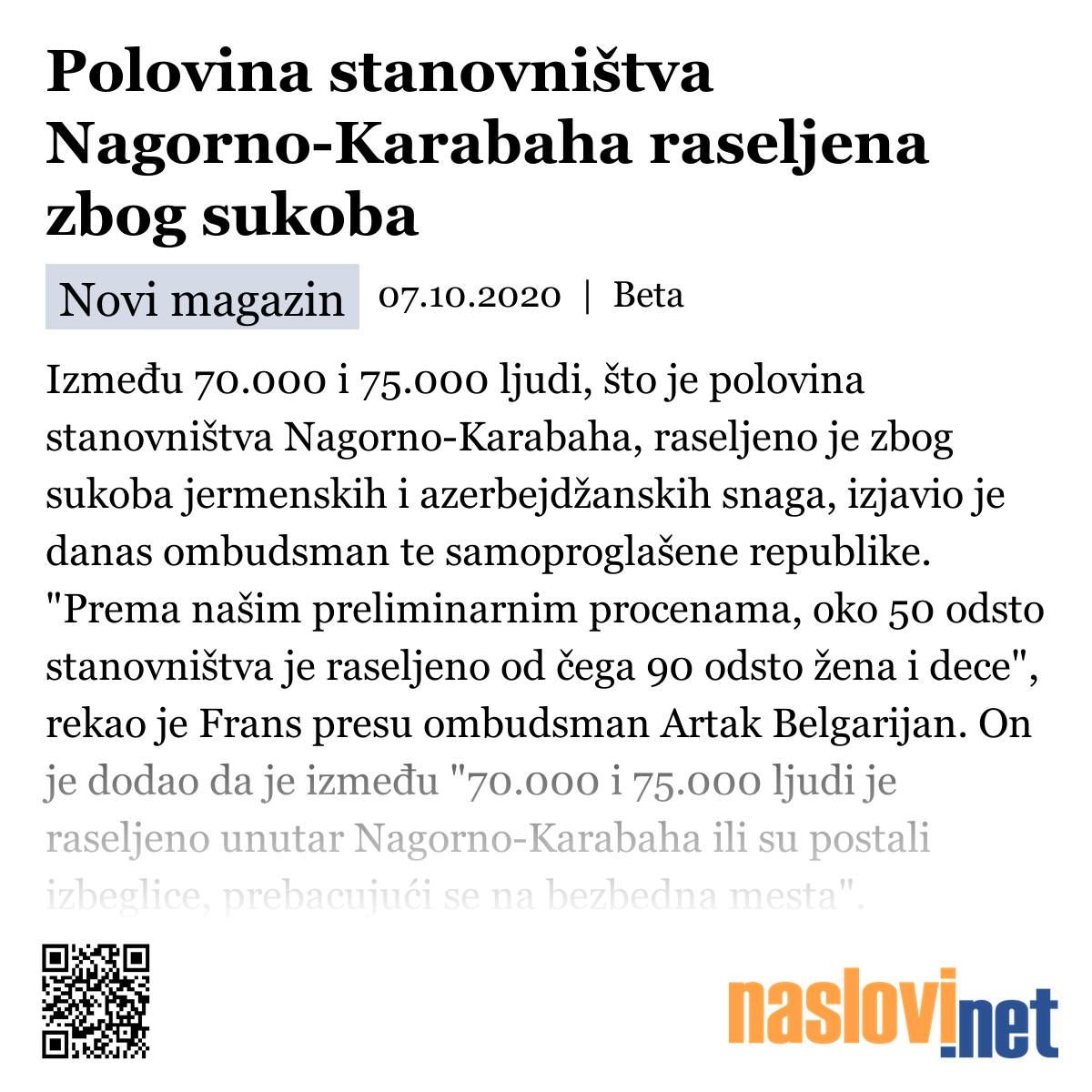 Polovina stanovništva Nagorno-Karabaha raseljena zbog sukoba

Novi magazin 07.10.2020 | Beta

Između 70.000 i 75.000 ljudi, što je polovina stanovništva Nagorno-Karabaha, raseljeno je zbog sukoba jermenskih i azerbejdžanskih snaga, izjavio je danas ombudsman te samoproglašene republike. "Prema našim preliminarnim procenama, oko 50 odsto stanovništva je raseljeno od čega 90 odsto žena i dece", rekao je Frans presu ombudsman Artak Belgarijan. On je dodao da je između "70.000 i 75.000 ljudi je raseljeno unutar Nagorno-Karabaha ili su postali izbeglice, prebacujući se na bezbedna mesta".

naslovi.net